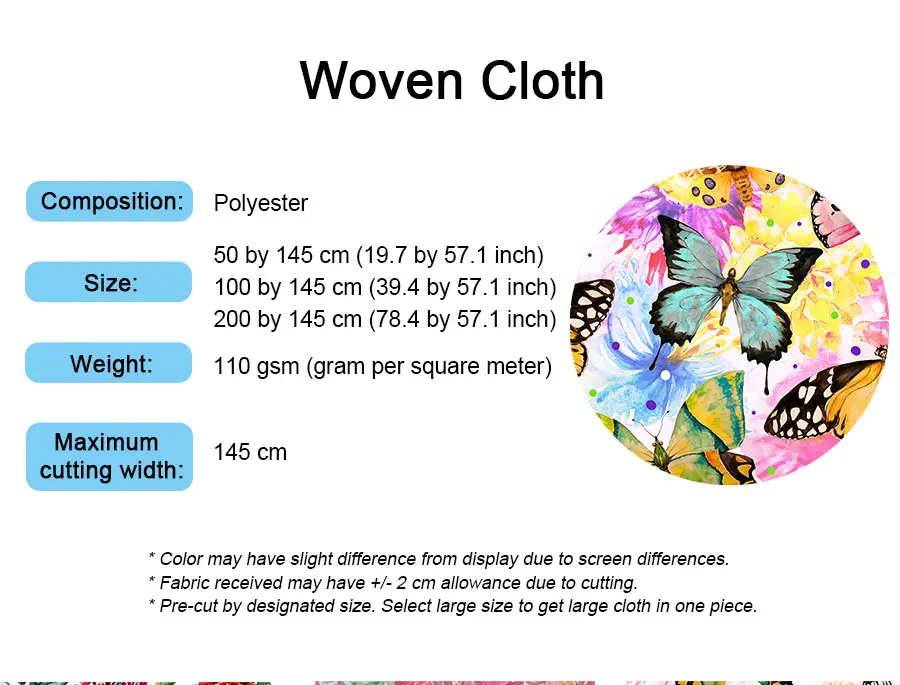 Woven Cloth

Composition: Polyester

Size: 50 by 145 cm (19.7 by 57.1 inch)
100 by 145 cm (39.4 by 57.1 inch)
200 by 145 cm (78.4 by 57.1 inch)

Weight: 110 gsm (gram per square meter)

Maximum cutting width: 145 cm

* Color may have slight difference from display due to screen differences.
* Fabric received may have +/- 2 cm allowance due to cutting.
* Pre-cut by designated size. Select large size to get large cloth in one piece.